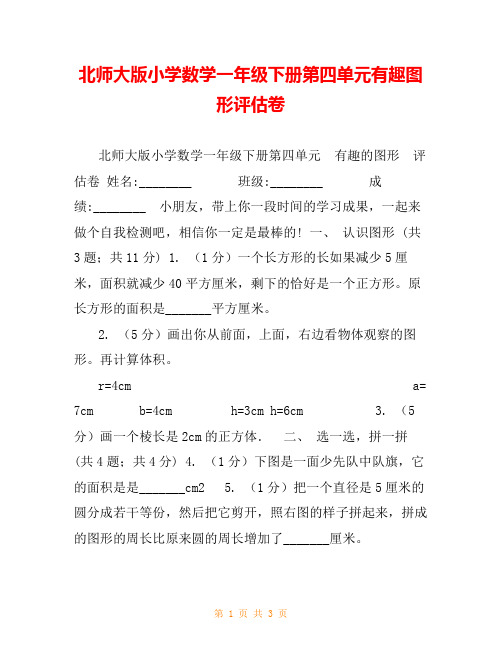 北师大版小学数学一年级下册第四单元有趣图形评估卷

北师大版小学数学一年级下册第四单元　有趣的图形　评估卷 姓名:________　　　班级:________　　　成绩:________　小朋友，带上你一段时间的学习成果，一起来做个自我检测吧，相信你一定是最棒的! 一、 认识图形 (共3题；共11分) 1. （1分）一个长方形的长如果减少5厘米，面积就减少40平方厘米，剩下的恰好是一个正方形。原长方形的面积是_______平方厘米。

2. （5分）画出你从前面，上面，右边看物体观察的图形。再计算体积。

r=4cm　　　　　　　　　　　　　　　　　　　　　　　　a=7cm　　　b=4cm　　　　h=3cm h=6cm　　　　　3. （5分）画一个棱长是2cm的正方体.　 二、 选一选，拼一拼 (共4题；共4分) 4. （1分）下图是一面少先队中队旗，它的面积是是_______cm2　5. （1分）把一个直径是5厘米的圆分成若干等份，然后把它剪开，照右图的样子拼起来，拼成的图形的周长比原来圆的周长增加了_______厘米。

第 1 页 共 3 页